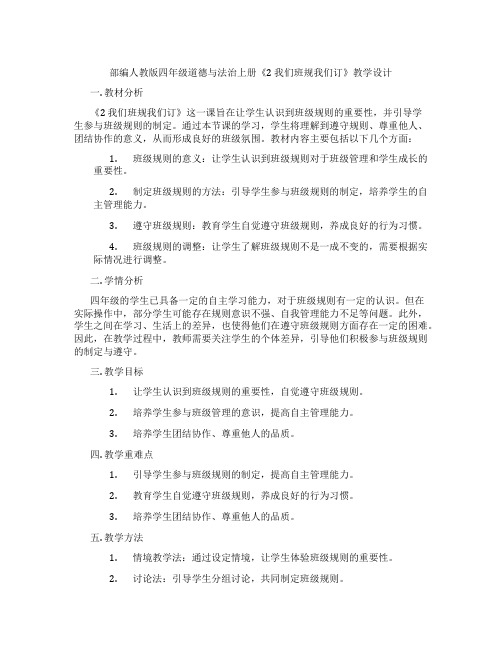 部编人教版四年级道德与法治上册《2 我们班规我们订》教学设计

一. 教材分析

《2 我们班规我们订》这一课旨在让学生认识到班级规则的重要性，并引导学生参与班级规则的制定。通过本节课的学习，学生将理解到遵守规则、尊重他人、团结协作的意义，从而形成良好的班级氛围。教材内容主要包括以下几个方面：

1. 班级规则的意义：让学生认识到班级规则对于班级管理和学生成长的重要性。

2. 制定班级规则的方法：引导学生参与班级规则的制定，培养学生的自主管理能力。

3. 遵守班级规则：教育学生自觉遵守班级规则，养成良好的行为习惯。

4. 班级规则的调整：让学生了解班级规则不是一成不变的，需要根据实际情况进行调整。

二. 学情分析

四年级的学生已具备一定的自主学习能力，对于班级规则有一定的认识。但在实际操作中，部分学生可能存在规则意识不强、自我管理能力不足等问题。此外，学生之间在学习、生活上的差异，也使得他们在遵守班级规则方面存在一定的困难。因此，在教学过程中，教师需要关注学生的个体差异，引导他们积极参与班级规则的制定与遵守。

三. 教学目标

1. 让学生认识到班级规则的重要性，自觉遵守班级规则。

2. 培养学生参与班级管理的意识，提高自主管理能力。

3. 培养学生团结协作、尊重他人的品质。

四. 教学重难点

1. 引导学生参与班级规则的制定，提高自主管理能力。

2. 教育学生自觉遵守班级规则，养成良好的行为习惯。

3. 培养学生团结协作、尊重他人的品质。

五. 教学方法

1. 情境教学法：通过设定情境，让学生体验班级规则的重要性。

2. 讨论法：引导学生分组讨论，共同制定班级规则。